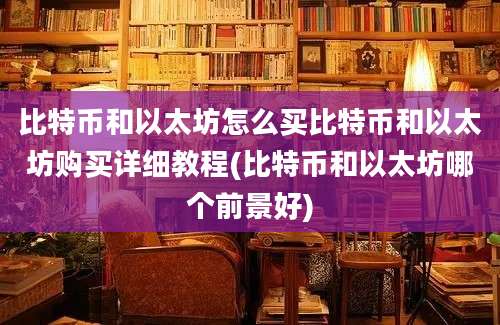 比特币和以太坊怎么买比特币和以太坊购买详细教程(比特币和以太坊哪个前景好)